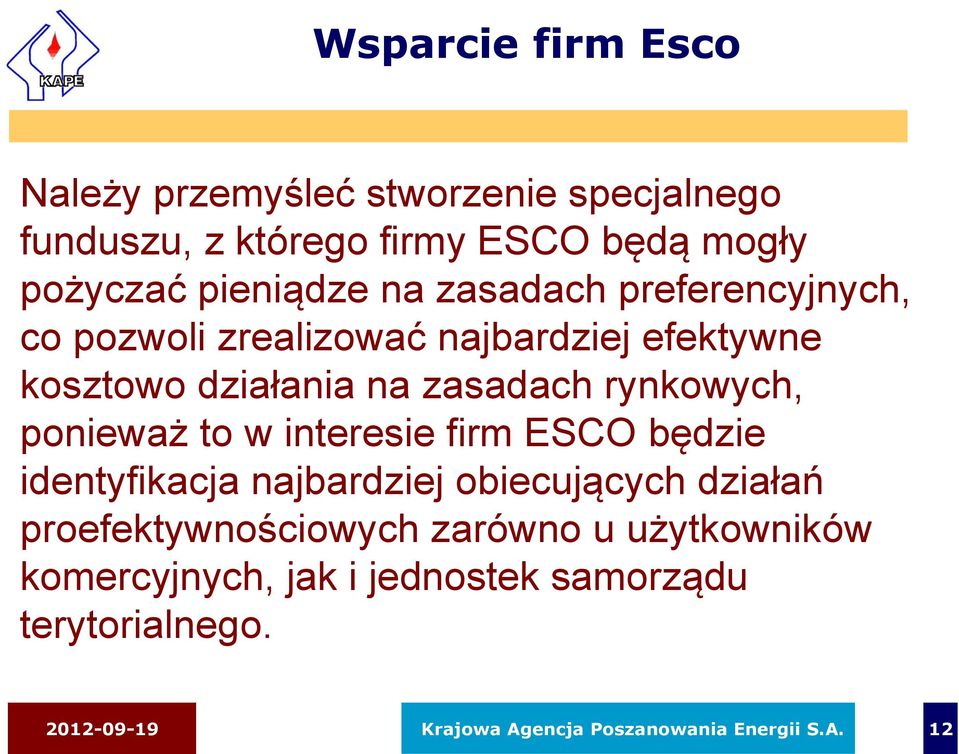 KAPE

Wsparcie firm Esco

Należy przemyśleć stworzenie specjalnego funduszu, z którego firmy ESCO będą mogły pożyczać pieniądze na zasadach preferencyjnych, co pozwoli zrealizować najbardziej efektywne kosztowo działania na zasadach rynkowych, ponieważ to w interesie firm ESCO będzie identyfikacja najbardziej obiecujących działań proefektywnościowych zarówno u użytkowników komercyjnych, jak i jednostek samorządu terytorialnego.

2012-09-19

Krajowa Agencja Poszanowania Energii S.A.

12